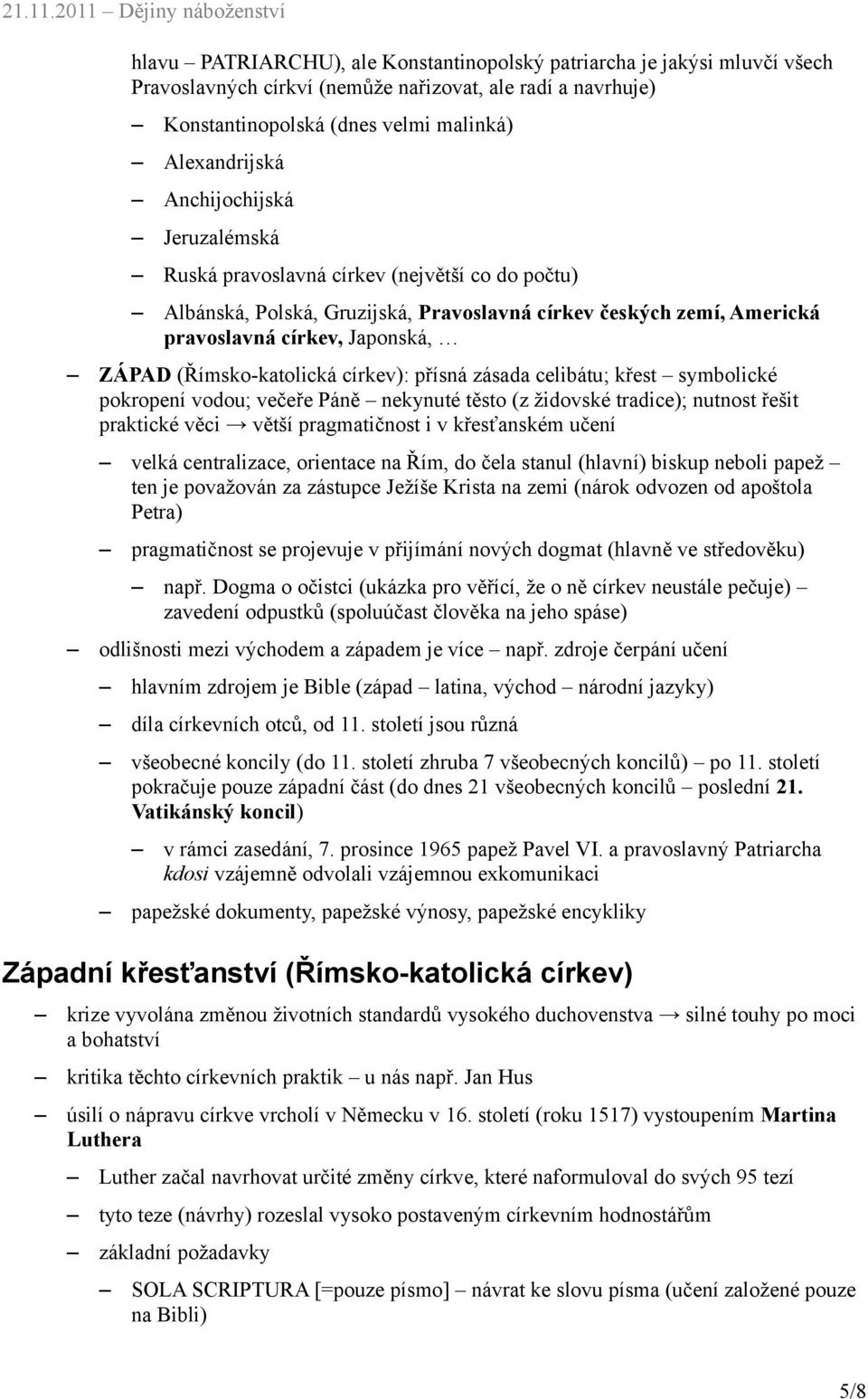 21.11.2011 – Dějiny náboženství

hlavu – PATRIARCHU), ale Konstantinopolský patriarcha je jakýsi mluvčí všech Pravoslavných církví (nemůže nařizovat, ale radí a navrhuje)

– Konstantinopolská (dnes velmi malinká)

– Alexandrijská

– Anchijochijská

– Jeruzalémská

– Ruská pravoslavná církev (největší co do počtu)

– Albánská, Polská, Gruzijská, Pravoslavná církev českých zemí, Americká pravoslavná církev, Japonská, …

– ZÁPAD (Římsko-katolická církev): přísná zásada celibátu; křest – symbolické pokropení vodou; večeře Páně – nekynuté těsto (z židovské tradice); nutnost řešit praktické věci → větší pragmatičnost i v křesťanském učení

– velká centralizace, orientace na Řím, do čela stanul (hlavní) biskup neboli papež – ten je považován za zástupce Ježíše Krista na zemi (nárok odvozen od apoštola Petra)

– pragmatičnost se projevuje v přijímání nových dogmat (hlavně ve středověku)

– např. Dogma o očistci (ukázka pro věřící, že o ně církev neustále pečuje) – zavedení odpustků (spoluúčast člověka na jeho spáse)

– odlišnosti mezi východem a západem je více – např. zdroje čerpání učení

– hlavním zdrojem je Bible (západ – latina, východ – národní jazyky)

– díla církevních otců, od 11. století jsou různá

– všeobecné koncily (do 11. století zhruba 7 všeobecných koncilů) – po 11. století pokračuje pouze západní část (do dnes 21 všeobecných koncilů – poslední 21. Vatikánský koncil)

– v rámci zasedání, 7. prosince 1965 papež Pavel VI. a pravoslavný Patriarcha kdosi vzájemně odvolali vzájemnou exkomunikaci

– papežské dokumenty, papežské výnosy, papežské encykliky

Západní křesťanství (Římsko-katolická církev)

– krize vyvolána změnou životních standardů vysokého duchovenstva → silné touhy po moci a bohatství

– kritika těchto církevních praktik – u nás např. Jan Hus

– úsilí o nápravu církve vrcholí v Německu v 16. století (roku 1517) vystoupením Martina Luthera

– Luther začal navrhovat určité změny církve, které naformuloval do svých 95 tezí

– tyto teze (návrhy) rozeslal vysoko postaveným církevním hodnostářům

– základní požadavky

– SOLA SCRIPTURA [=pouze písmo] – návrat ke slovu písma (učení založené pouze na Bibli)

5/8